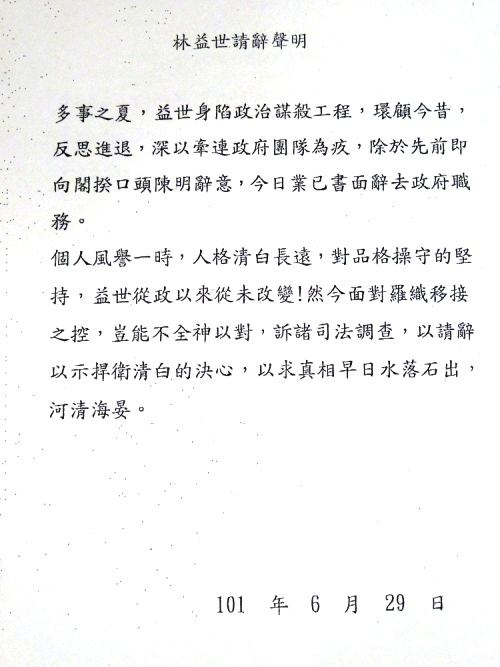 林益世請辭聲明

多事之夏，益世身陷政治謀殺工程，環顧今昔，反思進退，深以牽連政府團隊為疚，除於先前即向閣揆口頭陳明辭意，今日業已書面辭去政府職務。

個人風譽一時，人格清白長遠，對品格操守的堅持，益世從政以來從未改變！然今面對羅織移接之控，豈能不全神以對，訴諸司法調查，以請辭以示捍衛清白的決心，以求真相早日水落石出，河清海晏。

101 年 6 月 29 日